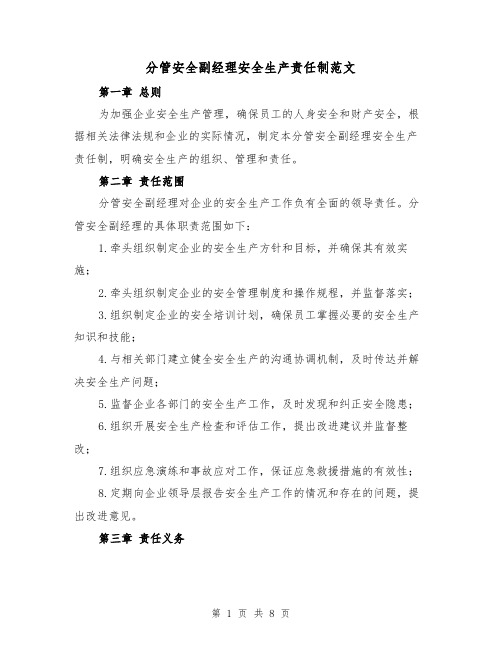 分管安全副经理安全生产责任制范文

第一章 总则

为加强企业安全生产管理，确保员工的人身安全和财产安全，根据相关法律法规和企业的实际情况，制定本分管安全副经理安全生产责任制，明确安全生产的组织、管理和责任。

第二章 责任范围

分管安全副经理对企业的安全生产工作负有全面的领导责任。分管安全副经理的具体职责范围如下：

1.牵头组织制定企业的安全生产方针和目标，并确保其有效实施；

2.牵头组织制定企业的安全管理制度和操作规程，并监督落实；

3.组织制定企业的安全培训计划，确保员工掌握必要的安全生产知识和技能；

4.与相关部门建立健全安全生产的沟通协调机制，及时传达并解决安全生产问题；

5.监督企业各部门的安全生产工作，及时发现和纠正安全隐患；

6.组织开展安全生产检查和评估工作，提出改进建议并监督整改；

7.组织应急演练和事故应对工作，保证应急救援措施的有效性；

8.定期向企业领导层报告安全生产工作的情况和存在的问题，提出改进意见。

第三章 责任义务

第 1 页 共 8 页